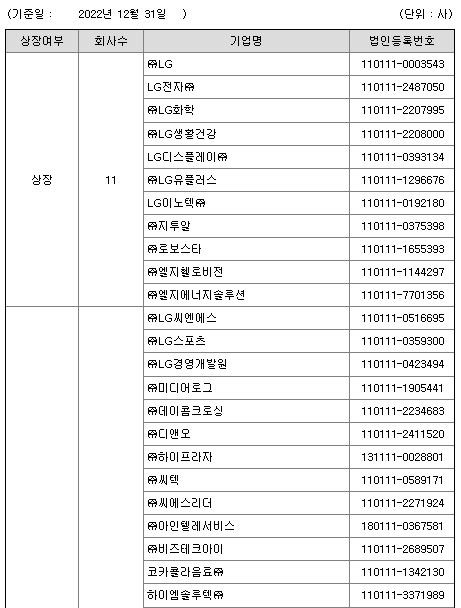 (기준일 : 2022년 12월 31일 ) (단위 : 사)

| 상장여부 | 회사수 | 기업명 | 법인등록번호 |
|---|---|---|---|
| 상장 | 11 | ㈜LG | 110111-0003543 |
| | | LG전자㈜ | 110111-2487050 |
| | | ㈜LG화학 | 110111-2207995 |
| | | ㈜LG생활건강 | 110111-2208000 |
| | | LG디스플레이㈜ | 110111-0393134 |
| | | ㈜LG유플러스 | 110111-1296676 |
| | | LG이노텍㈜ | 110111-0192180 |
| | | ㈜지투알 | 110111-0375398 |
| | | ㈜로보스타 | 110111-1655393 |
| | | ㈜엘지헬로비전 | 110111-1144297 |
| | | ㈜엘지에너지솔루션 | 110111-7701356 |
| | | ㈜LG씨엔에스 | 110111-0516695 |
| | | ㈜LG스포츠 | 110111-0359300 |
| | | ㈜LG경영개발원 | 110111-0423494 |
| | | ㈜미디어로그 | 110111-1905441 |
| | | ㈜데이콤크로싱 | 110111-2234683 |
| | | ㈜디앤오 | 110111-2411520 |
| | | ㈜하이프라자 | 131111-0028801 |
| | | ㈜씨텍 | 110111-0589171 |
| | | ㈜씨에스리더 | 110111-2271924 |
| | | ㈜아인텔레서비스 | 180111-0367581 |
| | | ㈜비즈테크아이 | 110111-2689507 |
| | | 코카콜라음료㈜ | 110111-1342130 |
| | | 하이엠솔루텍㈜ | 110111-3371989 |